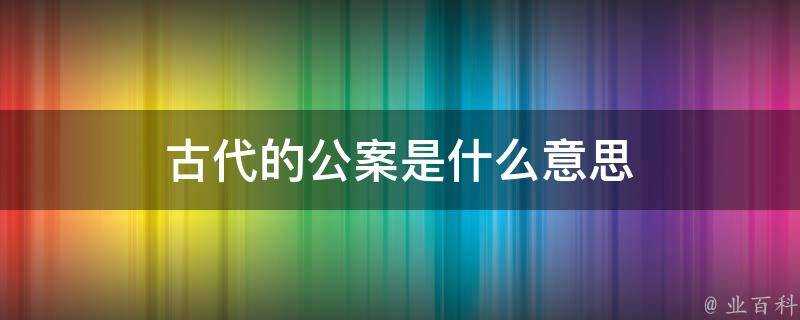 古代的公案是什么意思

@ 业百科